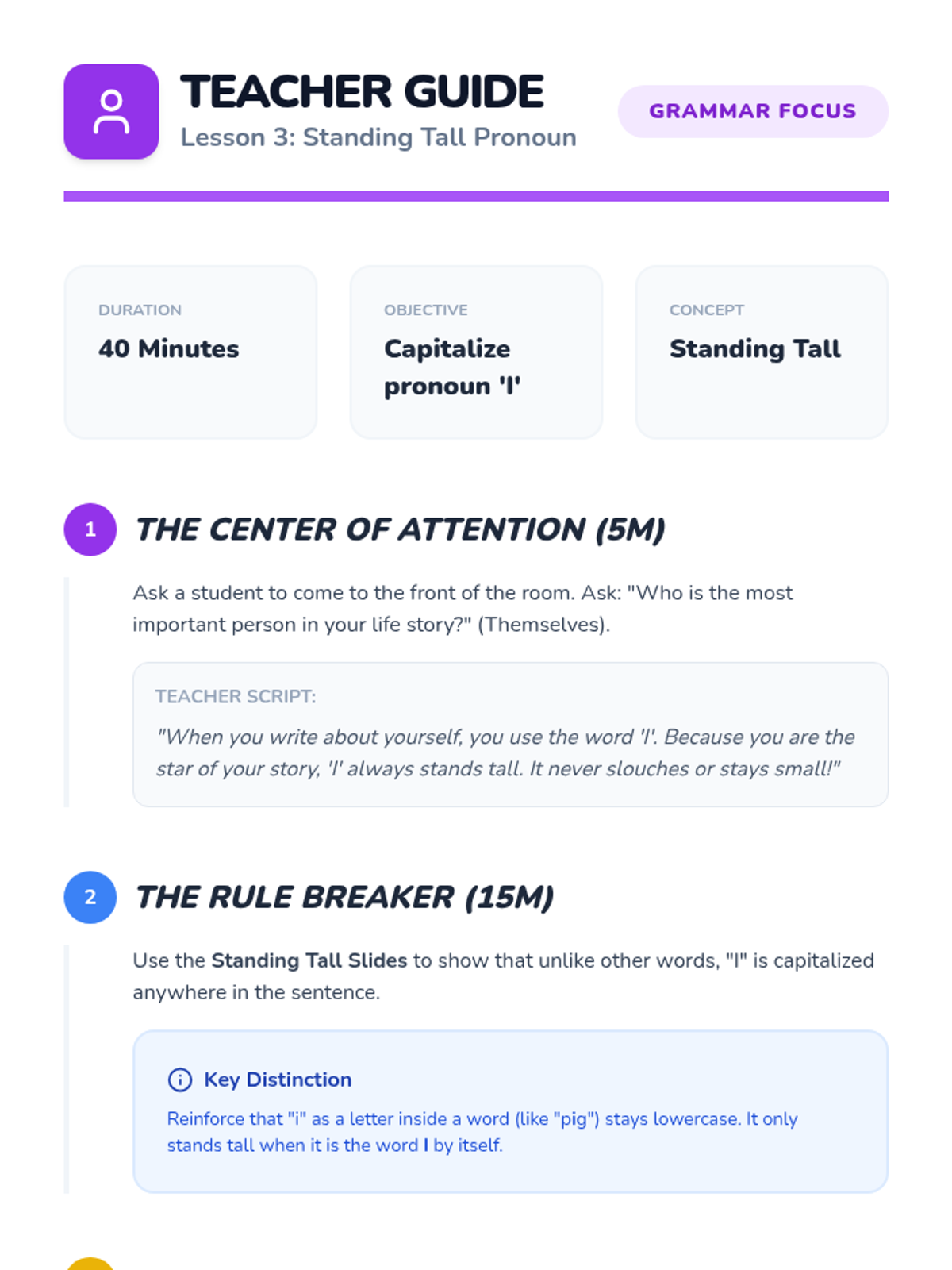 TEACHER GUIDE
Lesson 3: Standing Tall Pronoun

GRAMMAR FOCUS

DURATION
40 Minutes

OBJECTIVE
Capitalize pronoun 'I'

CONCEPT
Standing Tall

1 THE CENTER OF ATTENTION (5M)

Ask a student to come to the front of the room. Ask: "Who is the most important person in your life story?" (Themselves).

TEACHER SCRIPT:

"When you write about yourself, you use the word 'I'. Because you are the star of your story, 'I' always stands tall. It never slouches or stays small!"

2 THE RULE BREAKER (15M)

Use the Standing Tall Slides to show that unlike other words, "I" is capitalized anywhere in the sentence.

Key Distinction

Reinforce that "i" as a letter inside a word (like "pig") stays lowercase. It only stands tall when it is the word I by itself.